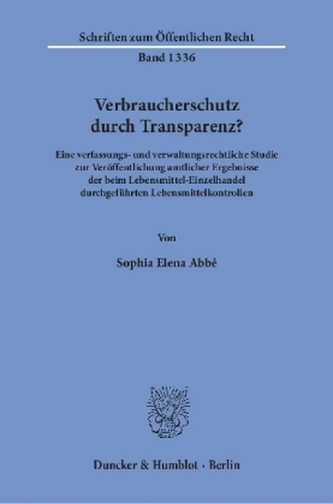 Schriften zum Öffentlichen Recht

Band 1336

Verbraucherschutz durch Transparenz?

Eine verfassungs- und verwaltungsrechtliche Studie zur Veröffentlichung amtlicher Ergebnisse der beim Lebensmittel-Einzelhandel durchgeführten Lebensmittelkontrollen

Von

Sophia Elena Abbé

Duncker & Humblot · Berlin